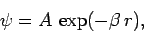 $\psi = A \exp(-\beta r),$